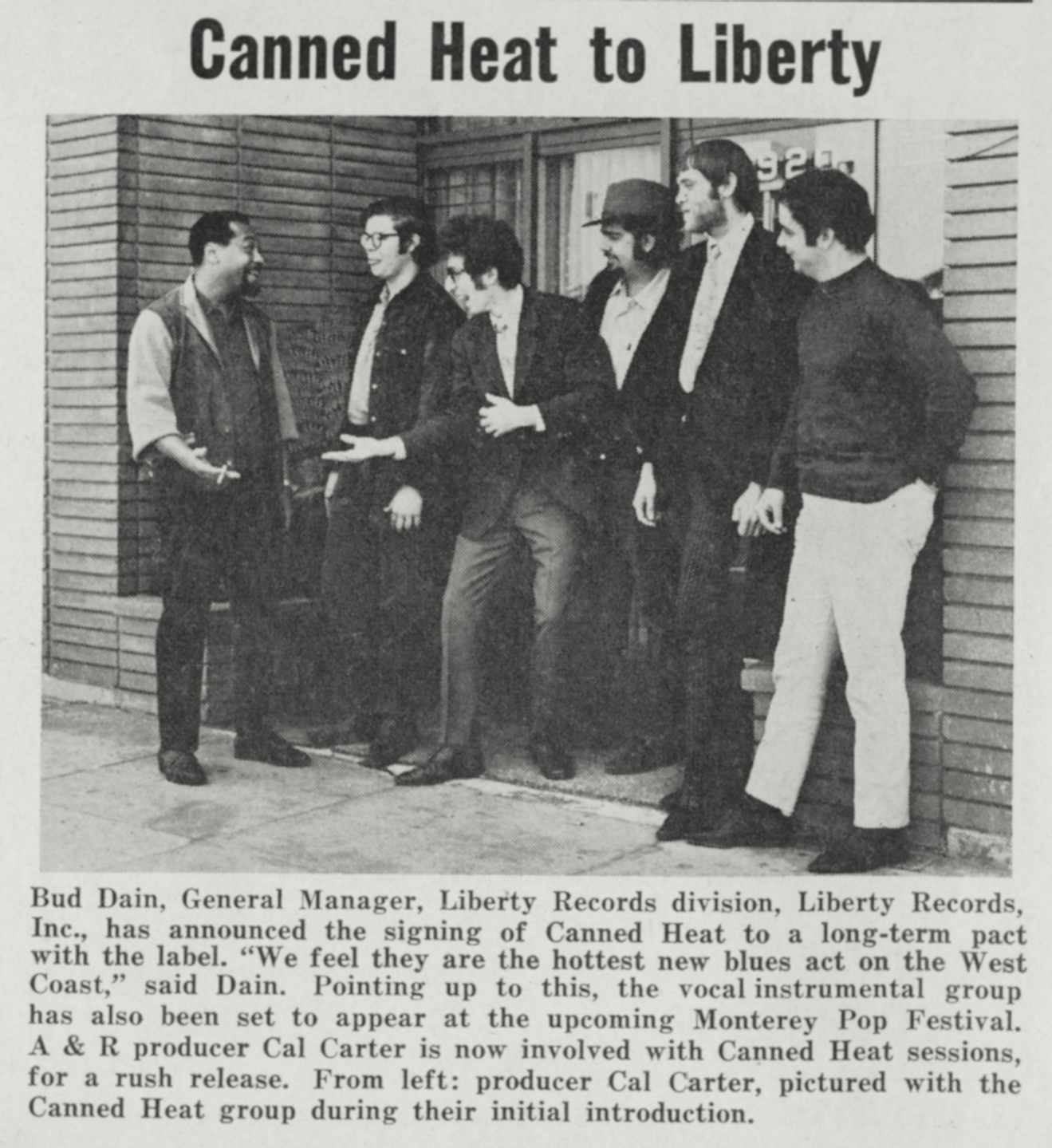 Canned Heat to Liberty

Bud Dain, General Manager, Liberty Records division, Liberty Records, Inc., has announced the signing of Canned Heat to a long-term pact with the label. "We feel they are the hottest new blues act on the West Coast," said Dain. Pointing up to this, the vocal instrumental group has also been set to appear at the upcoming Monterey Pop Festival. A & R producer Cal Carter is now involved with Canned Heat sessions, for a rush release. From left: producer Cal Carter, pictured with the Canned Heat group during their initial introduction.